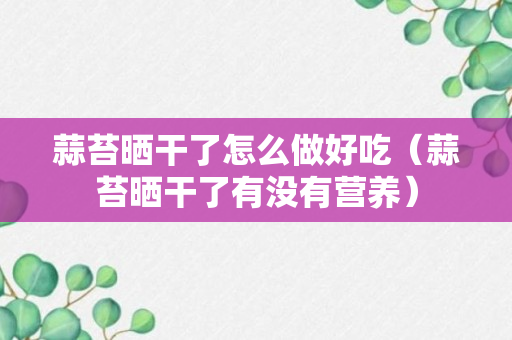 蒜苔晒干了怎么做好吃（蒜苔晒干了有没有营养）